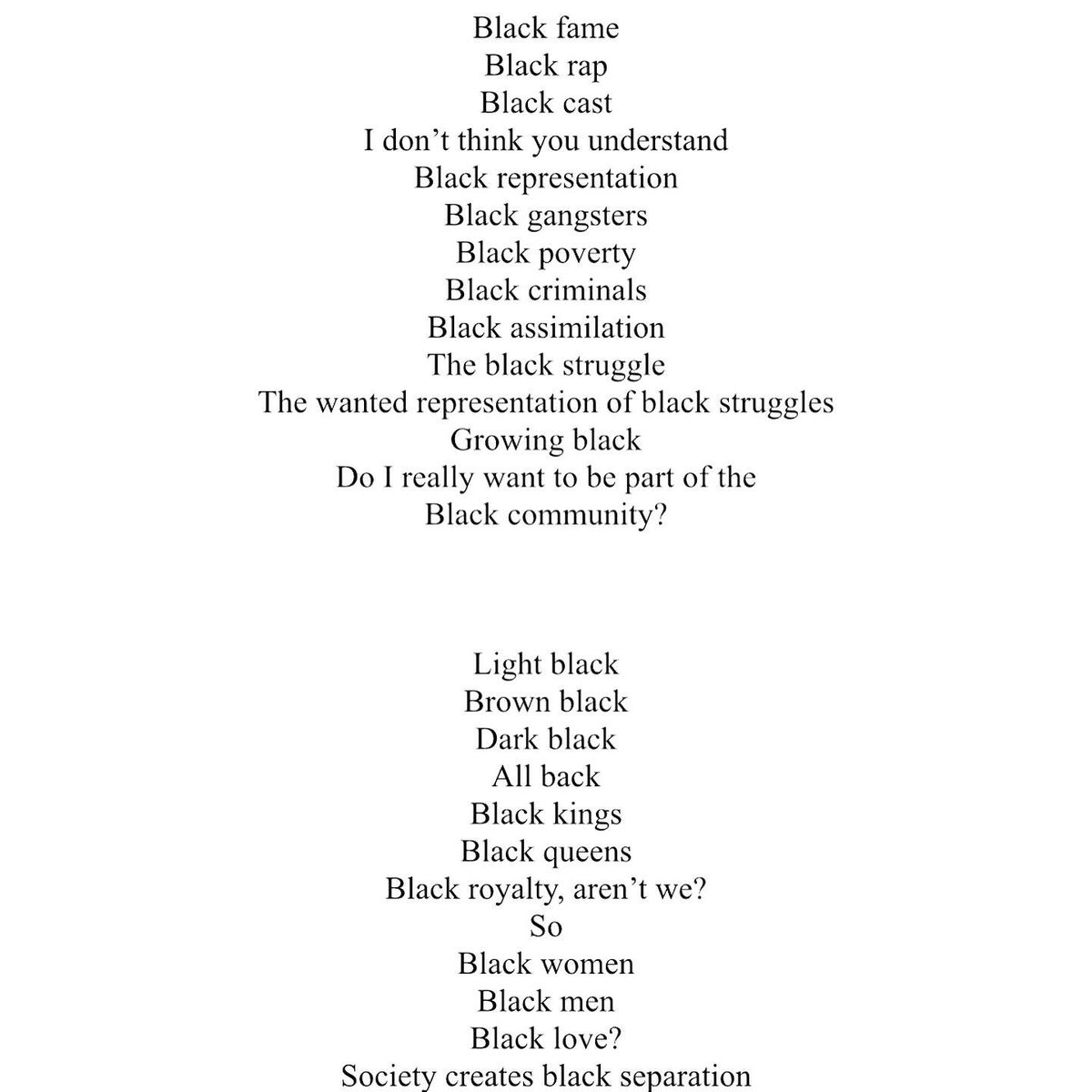 Black fame
Black rap
Black cast
I don’t think you understand
Black representation
Black gangsters
Black poverty
Black criminals
Black assimilation
The black struggle
The wanted representation of black struggles
Growing black
Do I really want to be part of the
Black community?

Light black
Brown black
Dark black
All back
Black kings
Black queens
Black royalty, aren’t we?
So
Black women
Black men
Black love?
Society creates black separation